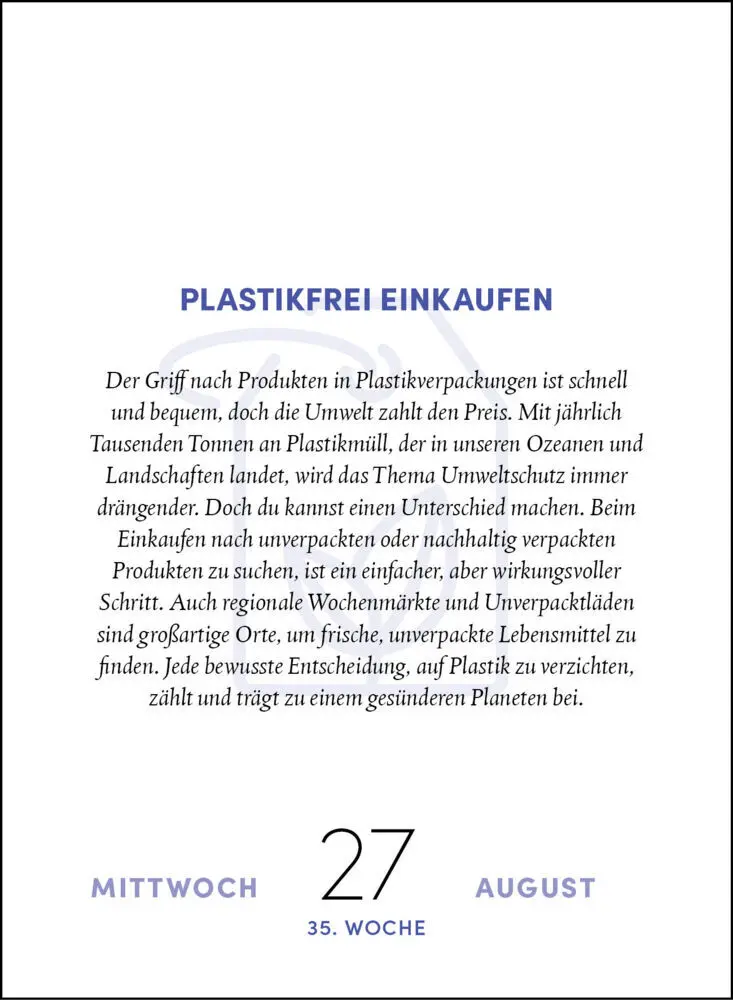 PLASTIKFREI EINKAUFEN

Der Griff nach Produkten in Plastikverpackungen ist schnell und bequem, doch die Umwelt zahlt den Preis. Mit jährlich Tausenden Tonnen an Plastikmüll, der in unseren Ozeanen und Landschaften landet, wird das Thema Umweltschutz immer drängender. Doch du kannst einen Unterschied machen. Beim Einkaufen nach unverpackten oder nachhaltig verpackten Produkten zu suchen, ist ein einfacher, aber wirkungsvoller Schritt. Auch regionale Wochenmärkte und Unverpacktläden sind großartige Orte, um frische, unverpackte Lebensmittel zu finden. Jede bewusste Entscheidung, auf Plastik zu verzichten, zählt und trägt zu einem gesünderen Planeten bei.

MITTWOCH 27 AUGUST

35. WOCHE